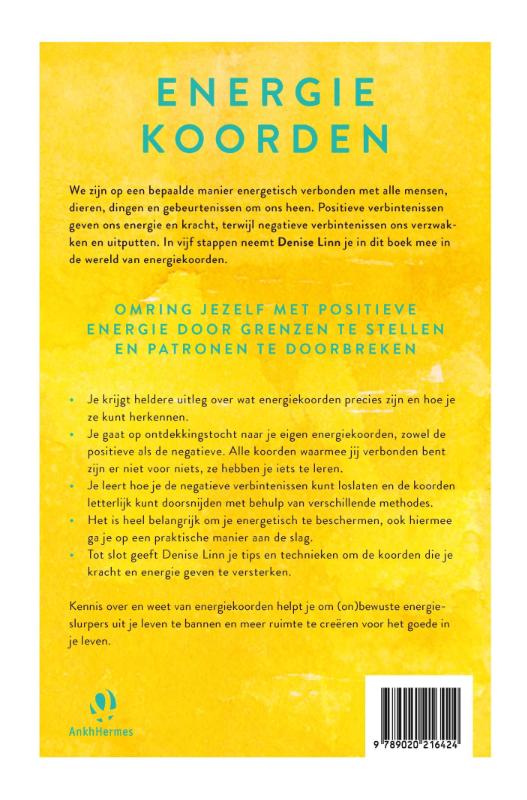 ENERGIE KOORDEN

We zijn op een bepaalde manier energetisch verbonden met alle mensen, dieren, dingen en gebeurtenissen om ons heen. Positieve verbintenissen geven ons energie en kracht, terwijl negatieve verbintenissen ons verzwakken en uitputten. In vijf stappen neemt Denise Linn je in dit boek mee in de wereld van energiekoorden.

OMRING JEZELF MET POSITIEVE ENERGIE DOOR GRENZEN TE STELLEN EN PATRONEN TE DOORBREKEN

• Je krijgt heldere uitleg over wat energiekoorden precies zijn en hoe je ze kunt herkennen.
• Je gaat op ontdekkingstocht naar je eigen energiekoorden, zowel de positieve als de negatieve. Alle koorden waarmee jij verbonden bent zijn er niet voor niets, ze hebben je iets te leren.
• Je leert hoe je de negatieve verbintenissen kunt loslaten en de koorden letterlijk kunt doorsnijden met behulp van verschillende methodes.
• Het is heel belangrijk om je energetisch te beschermen, ook hiermee ga je op een praktische manier aan de slag.
• Tot slot geeft Denise Linn je tips en technieken om de koorden die je kracht en energie geven te versterken.

Kennis over en weet van energiekoorden helpt je om (on)bewuste energieslurpers uit je leven te bannen en meer ruimte te creëren voor het goede in je leven.

AnkhHermes

9 789020 216424